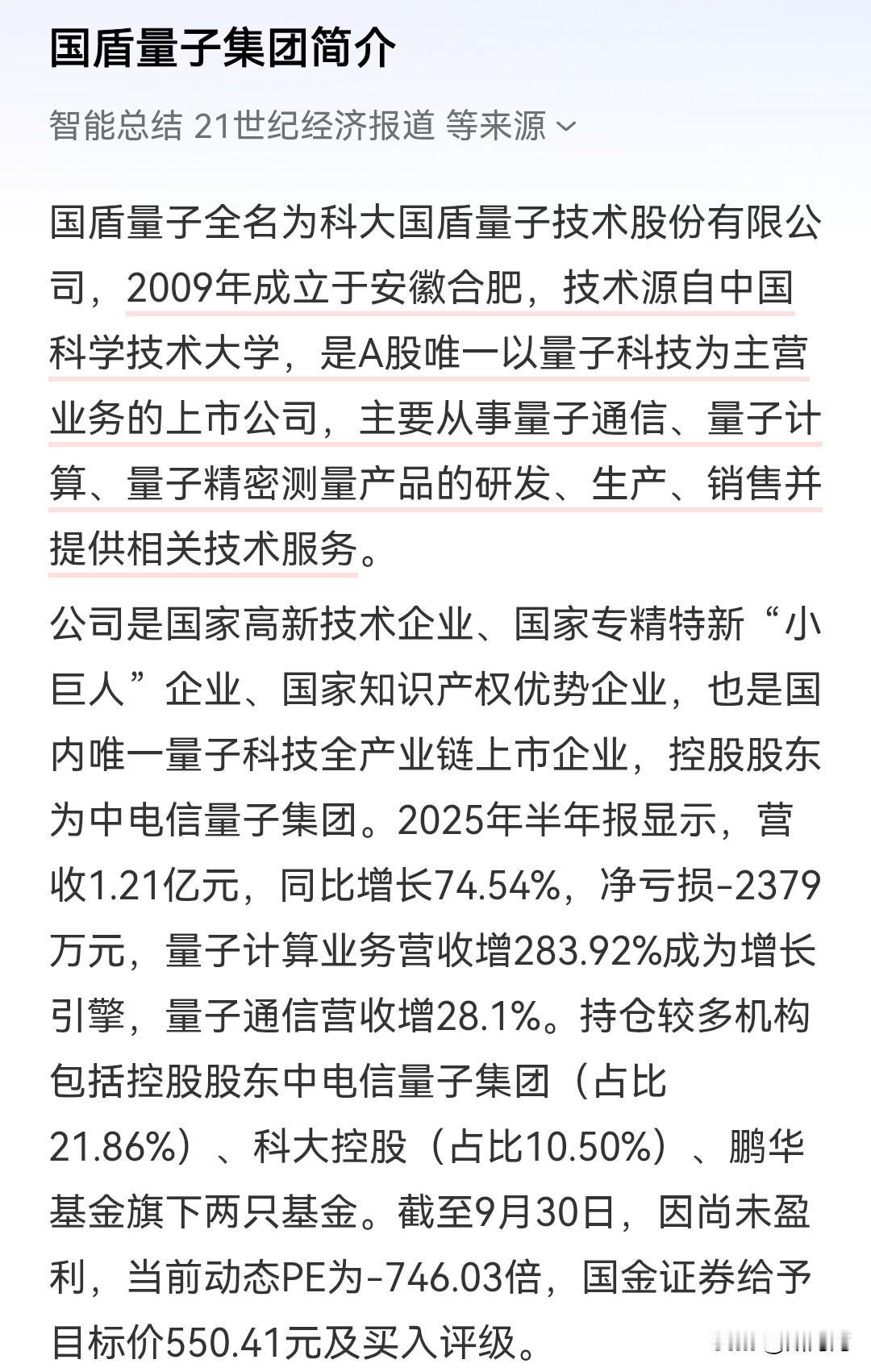 国盾量子集团简介

智能总结 21世纪经济报道 等来源

国盾量子全名为科大国盾量子技术股份有限公司，2009年成立于安徽合肥，技术源自中国科学技术大学，是A股唯一以量子科技为主营业务的上市公司，主要从事量子通信、量子计算、量子精密测量产品的研发、生产、销售并提供相关技术服务。

公司是国家高新技术企业、国家专精特新“小巨人”企业、国家知识产权优势企业，也是国内唯一量子科技全产业链上市企业，控股股东为中电信量子集团。2025年半年报显示，营收1.21亿元，同比增长74.54%，净亏损-2379万元，量子计算业务营收增283.92%成为增长引擎，量子通信营收增28.1%。持仓较多机构包括控股股东中电信量子集团（占比21.86%）、科大控股（占比10.50%）、鹏华基金旗下两只基金。截至9月30日，因尚未盈利，当前动态PE为-746.03倍，国金证券给予目标价550.41元及买入评级。